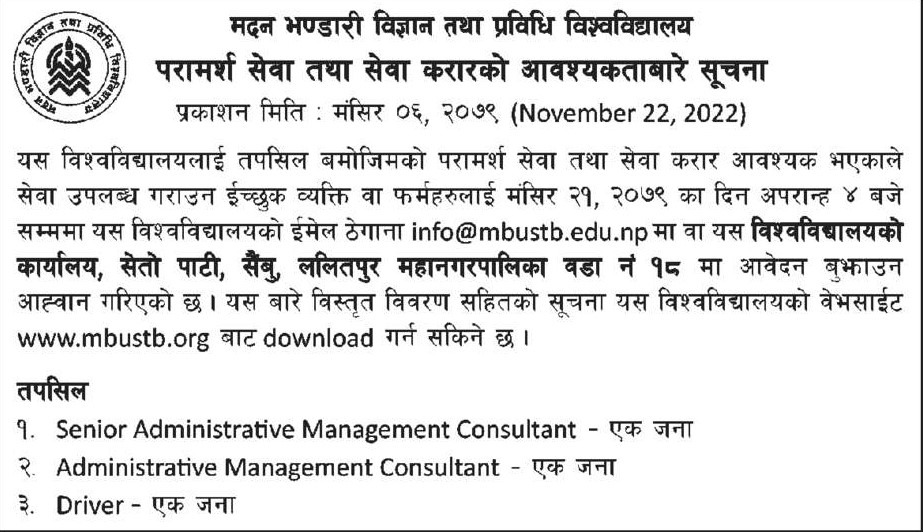 मदन भण्डारी विज्ञान तथा प्रविधि विश्वविद्यालय

परामर्श सेवा तथा सेवा करारको आवश्यकताबारे सूचना

प्रकाशन मिति : मंसिर ०६, २०७९ (November 22, 2022)

यस विश्वविद्यालयलाई तपसिल बमोजिमको परामर्श सेवा तथा सेवा करार आवश्यक भएकाले सेवा उपलब्ध गराउन ईच्छुक व्यक्ति वा फर्महरुलाई मंसिर २१, २०७९ का दिन अपरान्ह ४ बजे सम्ममा यस विश्वविद्यालयको ईमेल ठेगाना info@mbustb.edu.np मा वा यस विश्वविद्यालयको कार्यालय, सेतो पाटी, सैंबु, ललितपुर महानगरपालिका वडा नं १८ मा आवेदन बुझाउन आह्वान गरिएको छ । यस बारे विस्तृत विवरण सहितको सूचना यस विश्वविद्यालयको वेभसाईट www.mbustb.org बाट download गर्न सकिने छ ।

तपसिल

१. Senior Administrative Management Consultant - एक जना

२. Administrative Management Consultant - एक जना

३. Driver - एक जना